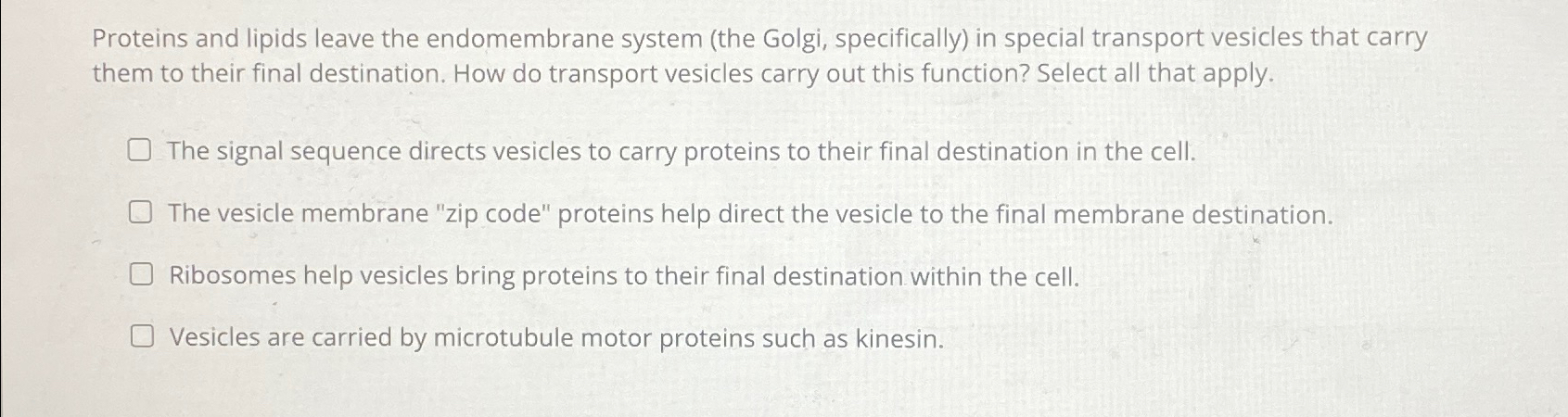 Proteins and lipids leave the endomembrane system (the Golgi, specifically) in special transport vesicles that carry them to their final destination. How do transport vesicles carry out this function? Select all that apply.

☐ The signal sequence directs vesicles to carry proteins to their final destination in the cell.

☐ The vesicle membrane "zip code" proteins help direct the vesicle to the final membrane destination.

☐ Ribosomes help vesicles bring proteins to their final destination within the cell.

☐ Vesicles are carried by microtubule motor proteins such as kinesin.